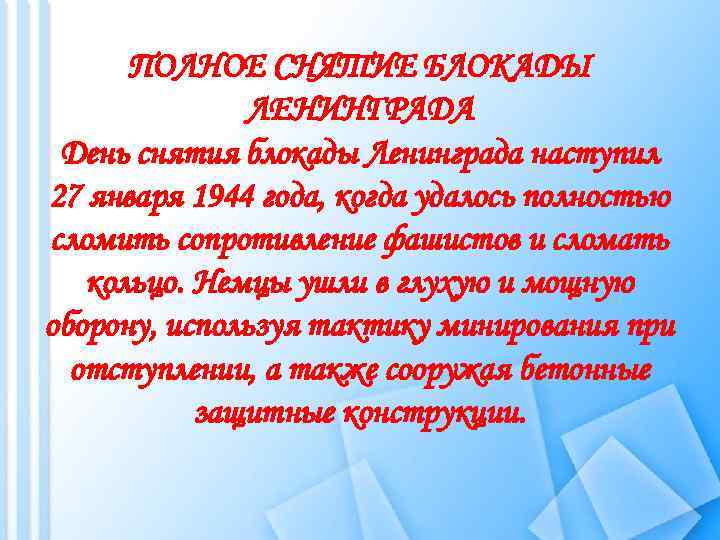 ПОЛНОЕ СНЯТИЕ БЛОКАДЫ ЛЕНИНГРАДА

День снятия блокады Ленинграда наступил 27 января 1944 года, когда удалось полностью сломить сопротивление фашистов и сломать кольцо. Немцы ушли в глухую и мощную оборону, используя тактику минирования при отступлении, а также сооружая бетонные защитные конструкции.